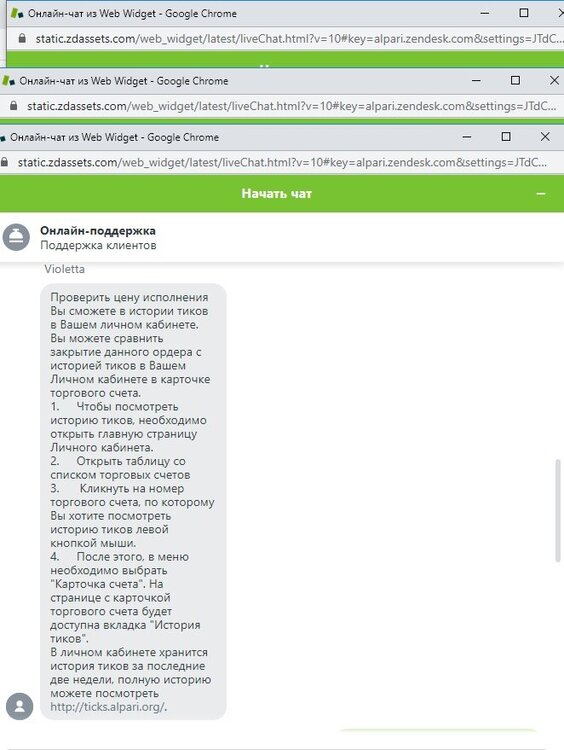 Онлайн-чат из Web Widget - Google Chrome
static.zdassets.com/web_widget/latest/liveChat.html?v=10#key=alpari.zendesk.com&settings=JTdC...

Онлайн-чат из Web Widget - Google Chrome
static.zdassets.com/web_widget/latest/liveChat.html?v=10#key=alpari.zendesk.com&settings=JTdC...

Онлайн-чат из Web Widget - Google Chrome
static.zdassets.com/web_widget/latest/liveChat.html?v=10#key=alpari.zendesk.com&settings=JTdC...

Начать чат

Онлайн-поддержка
Поддержка клиентов

Violetta

Проверить цену исполнения Вы сможете в истории тиков в Вашем личном кабинете. Вы можете сравнить закрытие данного ордера с историей тиков в Вашем Личном кабинете в карточке торгового счета.
1. Чтобы посмотреть историю тиков, необходимо открыть главную страницу Личного кабинета.
2. Открыть таблицу со списком торговых счетов
3. Кликнуть на номер торгового счета, по которому Вы хотите посмотреть историю тиков левой кнопкой мыши.
4. После этого, в меню необходимо выбрать "Карточка счета". На странице с карточкой торгового счета будет доступна вкладка "История тиков".
В личном кабинете хранится история тиков за последние две недели, полную историю можете посмотреть http://ticks.alpari.org/.